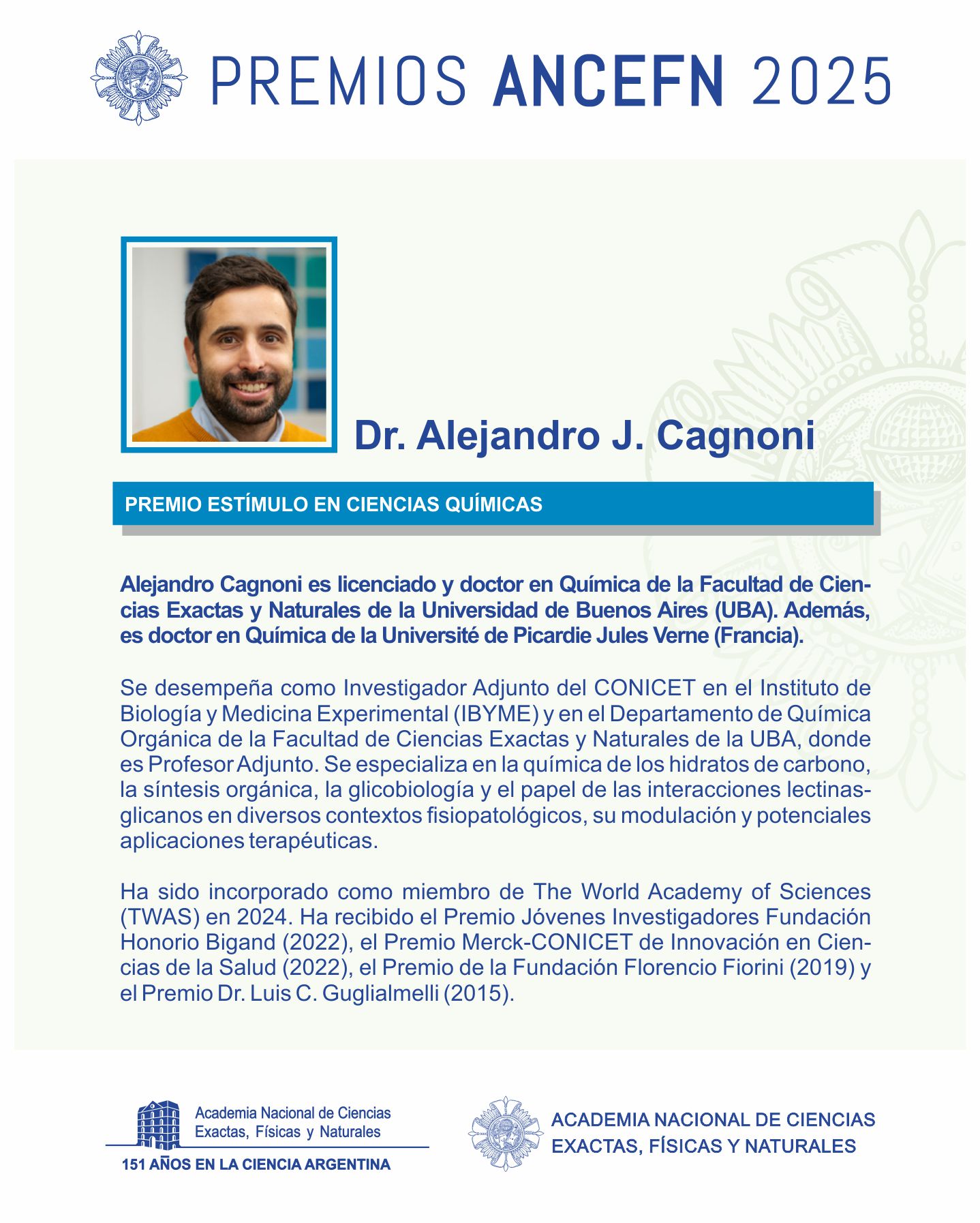 PREMIOS ANCEFN 2025

Dr. Alejandro J. Cagnoni

PREMIO ESTÍMULO EN CIENCIAS QUÍMICAS

Alejandro Cagnoni es licenciado y doctor en Química de la Facultad de Ciencias Exactas y Naturales de la Universidad de Buenos Aires (UBA). Además, es doctor en Química de la Université de Picardie Jules Verne (Francia).

Se desempeña como Investigador Adjunto del CONICET en el Instituto de Biología y Medicina Experimental (IBYME) y en el Departamento de Química Orgánica de la Facultad de Ciencias Exactas y Naturales de la UBA, donde es Profesor Adjunto. Se especializa en la química de los hidratos de carbono, la síntesis orgánica, la glicobiología y el papel de las interacciones lectinas-glicanos en diversos contextos fisiopatológicos, su modulación y potenciales aplicaciones terapéuticas.

Ha sido incorporado como miembro de The World Academy of Sciences (TWAS) en 2024. Ha recibido el Premio Jóvenes Investigadores Fundación Honorio Bigand (2022), el Premio Merck-CONICET de Innovación en Ciencias de la Salud (2022), el Premio de la Fundación Florencio Fiorini (2019) y el Premio Dr. Luis C. Guglialmelli (2015).

Academia Nacional de Ciencias Exactas, Físicas y Naturales
151 AÑOS EN LA CIENCIA ARGENTINA

ACADEMIA NACIONAL DE CIENCIAS EXACTAS, FÍSICAS Y NATURALES